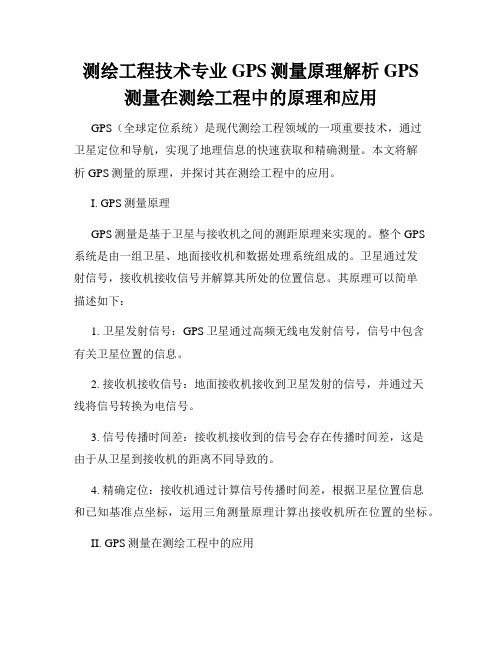 测绘工程技术专业 GPS 测量原理解析 GPS 测量在测绘工程中的原理和应用

GPS（全球定位系统）是现代测绘工程领域的一项重要技术，通过卫星定位和导航，实现了地理信息的快速获取和精确测量。本文将解析 GPS 测量的原理，并探讨其在测绘工程中的应用。

I. GPS 测量原理

GPS 测量是基于卫星与接收机之间的测距原理来实现的。整个 GPS 系统是由一组卫星、地面接收机和数据处理系统组成的。卫星通过发射信号，接收机接收信号并解算其所处的位置信息。其原理可以简单描述如下：

1. 卫星发射信号：GPS 卫星通过高频无线电发射信号，信号中包含有关卫星位置的信息。

2. 接收机接收信号：地面接收机接收到卫星发射的信号，并通过天线将信号转换为电信号。

3. 信号传播时间差：接收机接收到的信号会存在传播时间差，这是由于从卫星到接收机的距离不同导致的。

4. 精确定位：接收机通过计算信号传播时间差，根据卫星位置信息和已知基准点坐标，运用三角测量原理计算出接收机所在位置的坐标。

II. GPS 测量在测绘工程中的应用